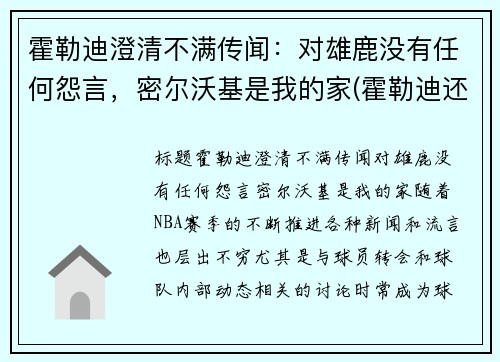 霍勒迪澄清不满传闻：对雄鹿没有任何怨言，密尔沃基是我的家(霍勒迪还

标题霍勒迪澄清不满传闻对雄鹿没有任何怨言密尔沃基是我的家随着NBA赛季的不断推进各种新闻和流言也层出不穷尤其是与球员转会和球队内部动态相关的讨论时常成为球